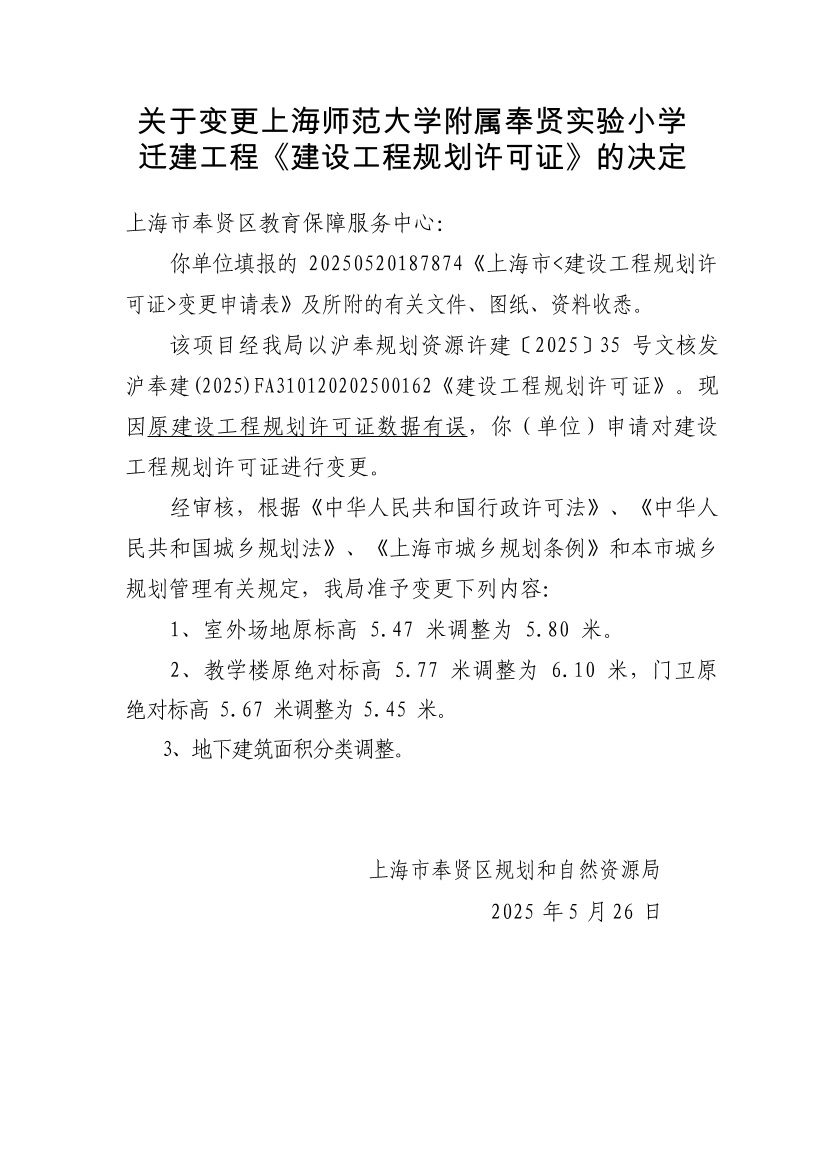 关于变更上海师范大学附属奉贤实验小学迁建工程《建设工程规划许可证》的决定

上海市奉贤区教育保障服务中心:

你单位填报的 20250520187874《上海市<建设工程规划许可证>变更申请表》及所附的有关文件、图纸、资料收悉。

该项目经我局以沪奉规划资源许建〔2025〕35 号文核发沪奉建(2025)FA310120202500162《建设工程规划许可证》。现因原建设工程规划许可证数据有误,你（单位）申请对建设工程规划许可证进行变更。

经审核,根据《中华人民共和国行政许可法》、《中华人民共和国城乡规划法》、《上海市城乡规划条例》和本市城乡规划管理有关规定,我局准予变更下列内容:

1、室外场地原标高 5.47 米调整为 5.80 米。

2、教学楼原绝对标高 5.77 米调整为 6.10 米,门卫原绝对标高 5.67 米调整为 5.45 米。

3、地下建筑面积分类调整。

上海市奉贤区规划和自然资源局
2025 年 5 月 26 日